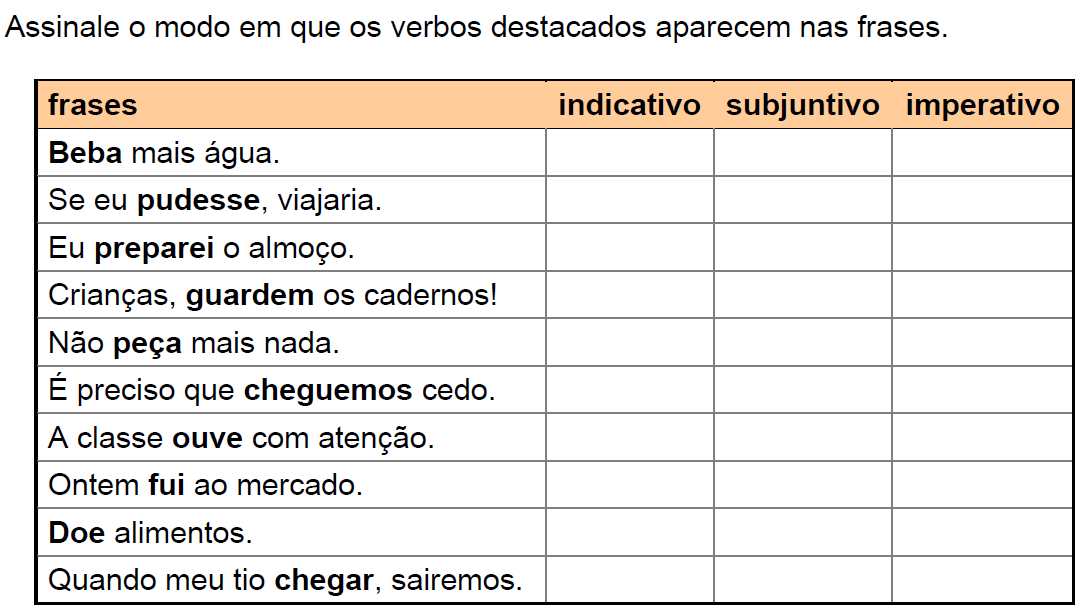 Assinale o modo em que os verbos destacados aparecem nas frases.

| frases | indicativo | subjuntivo | imperativo |
|---|---|---|---|
| Beba mais água. | | | |
| Se eu pudesse, viajaria. | | | |
| Eu preparei o almoço. | | | |
| Crianças, guardem os cadernos! | | | |
| Não peça mais nada. | | | |
| É preciso que cheguemos cedo. | | | |
| A classe ouve com atenção. | | | |
| Ontem fui ao mercado. | | | |
| Doe alimentos. | | | |
| Quando meu tio chegar, sairemos. | | | |